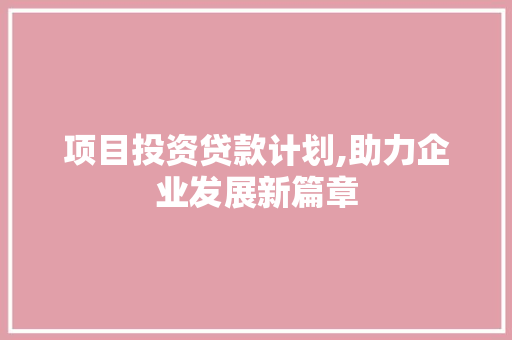 项目投资贷款计划,助力企业发展新篇章